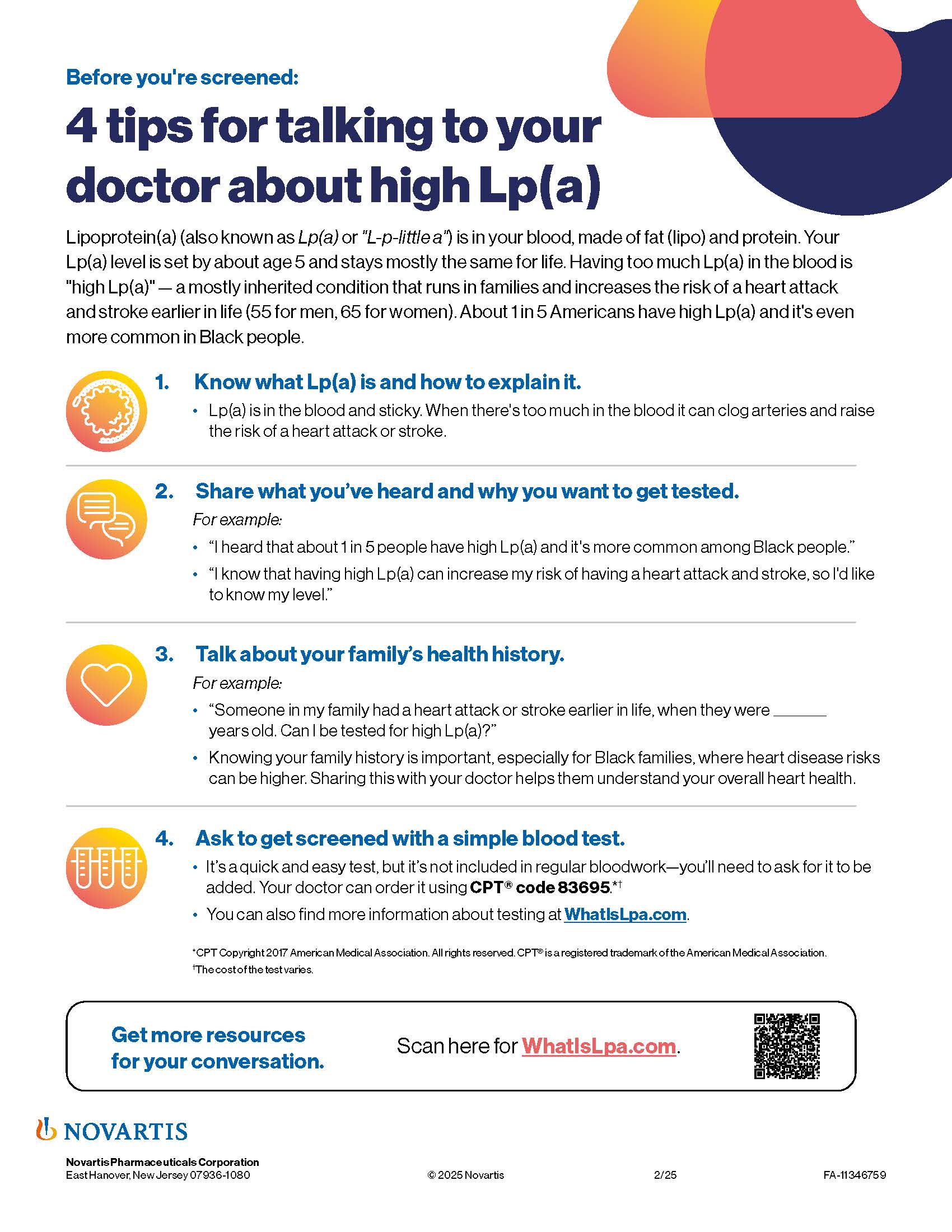 Before you're screened:

4 tips for talking to your doctor about high Lp(a)

Lipoprotein(a) (also known as Lp(a) or "L-p-little a") is in your blood, made of fat (lipo) and protein. Your Lp(a) level is set by about age 5 and stays mostly the same for life. Having too much Lp(a) in the blood is "high Lp(a)" — a mostly inherited condition that runs in families and increases the risk of a heart attack and stroke earlier in life (55 for men, 65 for women). About 1 in 5 Americans have high Lp(a) and it's even more common in Black people.

1. Know what Lp(a) is and how to explain it.
• Lp(a) is in the blood and sticky. When there's too much in the blood it can clog arteries and raise the risk of a heart attack or stroke.

2. Share what you've heard and why you want to get tested.
For example:
• "I heard that about 1 in 5 people have high Lp(a) and it's more common among Black people."
• "I know that having high Lp(a) can increase my risk of having a heart attack and stroke, so I'd like to know my level."

3. Talk about your family's health history.
For example:
• "Someone in my family had a heart attack or stroke earlier in life, when they were ______ years old. Can I be tested for high Lp(a)?"
• Knowing your family history is important, especially for Black families, where heart disease risks can be higher. Sharing this with your doctor helps them understand your overall heart health.

4. Ask to get screened with a simple blood test.
• It's a quick and easy test, but it's not included in regular bloodwork—you'll need to ask for it to be added. Your doctor can order it using CPT® code 83695.*†
• You can also find more information about testing at WhatIsLpa.com.

*CPT Copyright 2017 American Medical Association. All rights reserved. CPT® is a registered trademark of the American Medical Association.
†The cost of the test varies.

Get more resources for your conversation.

Scan here for WhatIsLpa.com.

NOVARTIS

Novartis Pharmaceuticals Corporation
East Hanover, New Jersey 07936-1080

© 2025 Novartis

2/25

FA-11346759